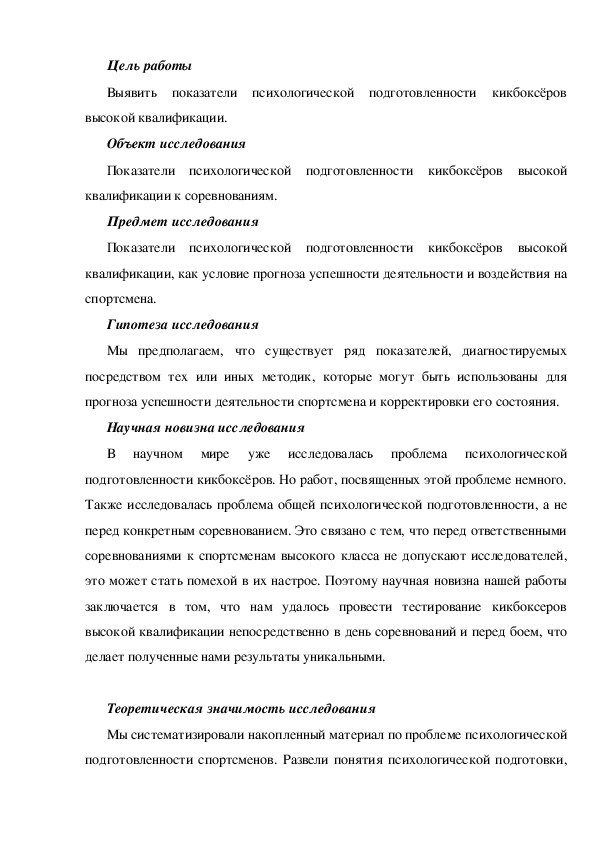 Цель работы

Выявить показатели психологической подготовленности кикбоксёров высокой квалификации.

Объект исследования

Показатели психологической подготовленности кикбоксёров высокой квалификации к соревнованиям.

Предмет исследования

Показатели психологической подготовленности кикбоксёров высокой квалификации, как условие прогноза успешности деятельности и воздействия на спортсмена.

Гипотеза исследования

Мы предполагаем, что существует ряд показателей, диагностируемых посредством тех или иных методик, которые могут быть использованы для прогноза успешности деятельности спортсмена и корректировки его состояния.

Научная новизна исследования

В научном мире уже исследовалась проблема психологической подготовленности кикбоксёров. Но работ, посвященных этой проблеме немного. Также исследовалась проблема общей психологической подготовленности, а не перед конкретным соревнованием. Это связано с тем, что перед ответственными соревнованиями к спортсменам высокого класса не допускают исследователей, это может стать помехой в их настрое. Поэтому научная новизна нашей работы заключается в том, что нам удалось провести тестирование кикбоксеров высокой квалификации непосредственно в день соревнований и перед боем, что делает полученные нами результаты уникальными.

Теоретическая значимость исследования

Мы систематизировали накопленный материал по проблеме психологической подготовленности спортсменов. Развели понятия психологической подготовки,